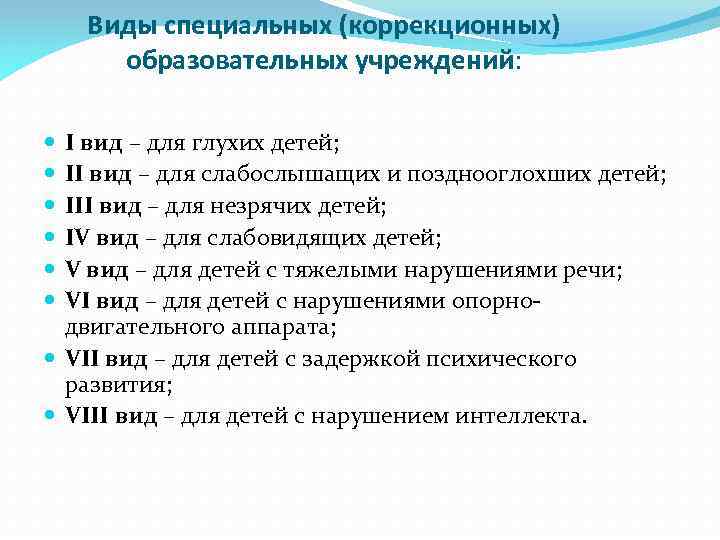 Виды специальных (коррекционных) образовательных учреждений:

I вид – для глухих детей;
II вид – для слабослышащих и позднооглохших детей;
III вид – для незрячих детей;
IV вид – для слабовидящих детей;
V вид – для детей с тяжелыми нарушениями речи;
VI вид – для детей с нарушениями опорно-двигательного аппарата;
VII вид – для детей с задержкой психического развития;
VIII вид – для детей с нарушением интеллекта.